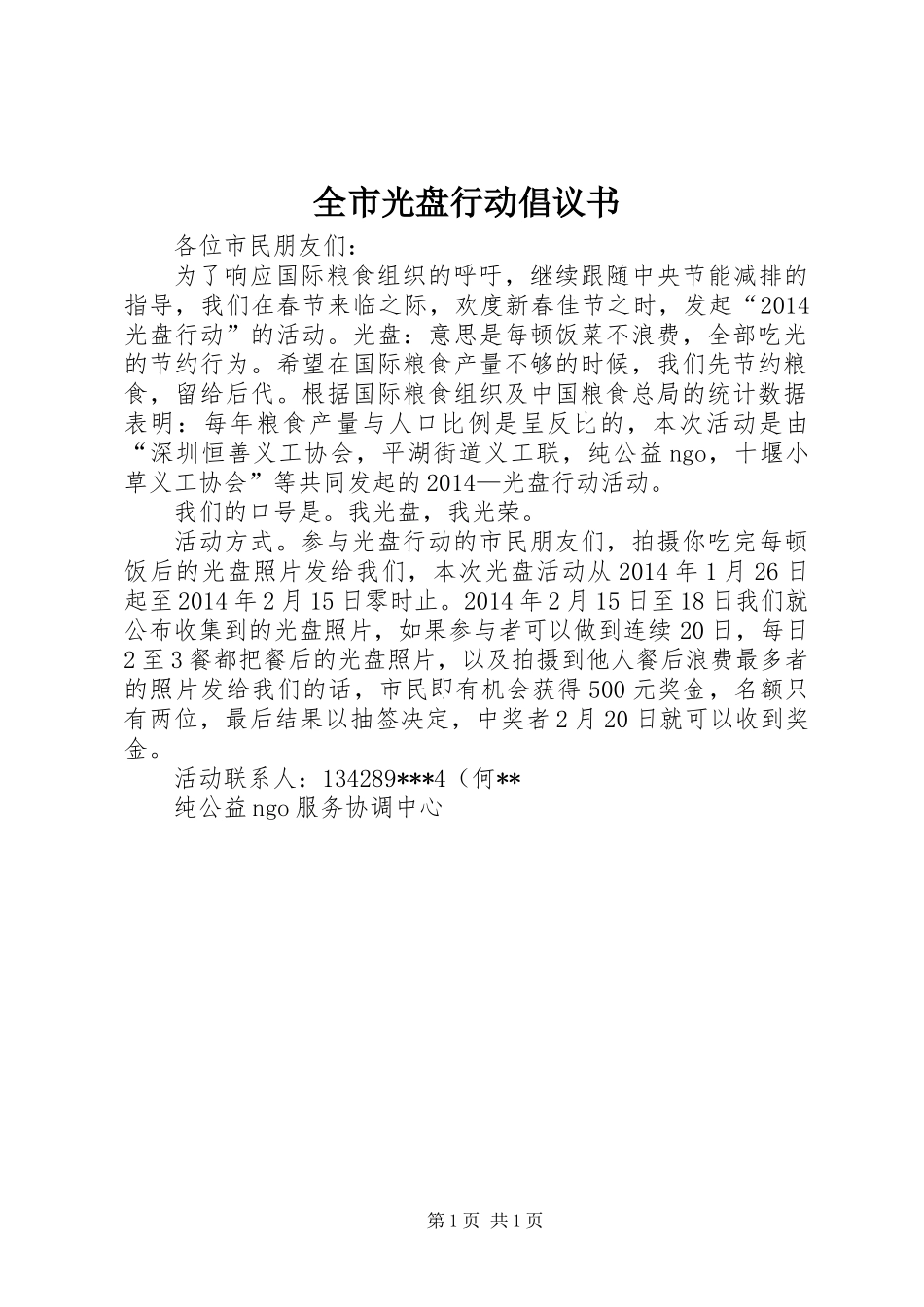 全市光盘行动倡议书

各位市民朋友们：

为了响应国际粮食组织的呼吁，继续跟随中央节能减排的指导，我们在春节来临之际，欢度新春佳节之时，发起“2014光盘行动”的活动。光盘：意思是每顿饭菜不浪费，全部吃光的节约行为。希望在国际粮食产量不够的时候，我们先节约粮食，留给后代。根据国际粮食组织及中国粮食总局的统计数据表明：每年粮食产量与人口比例是呈反比的，本次活动是由“深圳恒善义工协会，平湖街道义工联，纯公益ngo，十堰小草义工协会”等共同发起的2014—光盘行动活动。

我们的口号是。我光盘，我光荣。

活动方式。参与光盘行动的市民朋友们，拍摄你吃完每顿饭后的光盘照片发给我们，本次光盘活动从2014年1月26日起至2014年2月15日零时止。2014年2月15日至18日我们就公布收集到的光盘照片，如果参与者可以做到连续20日，每日2至3餐都把餐后的光盘照片，以及拍摄到他人餐后浪费最多者的照片发给我们的话，市民即有机会获得500元奖金，名额只有两位，最后结果以抽签决定，中奖者2月20日就可以收到奖金。

活动联系人：134289***4（何**

纯公益ngo服务协调中心

第1页 共1页